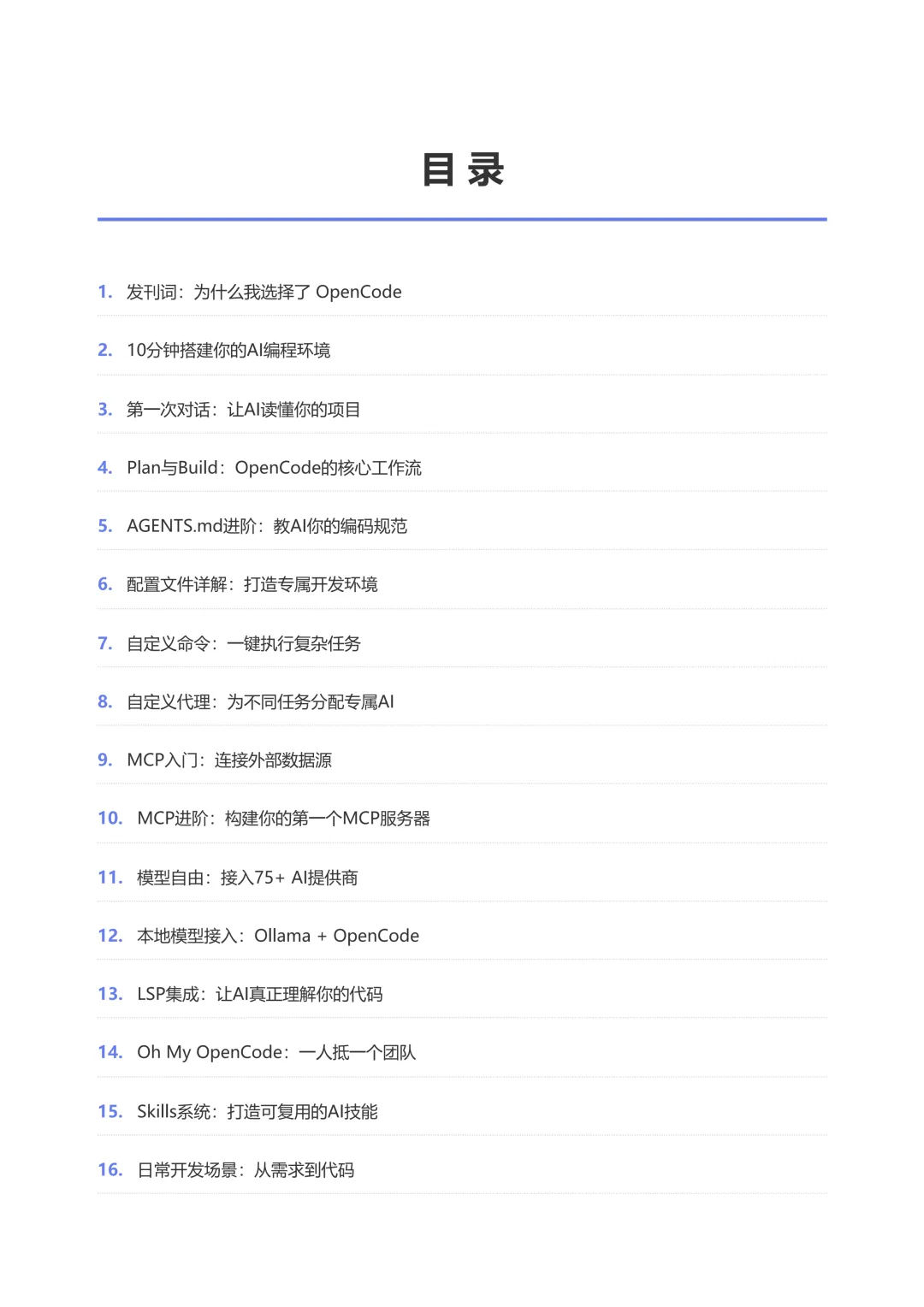 目录

1. 发刊词：为什么我选择了 OpenCode

2. 10分钟搭建你的AI编程环境

3. 第一次对话：让AI读懂你的项目

4. Plan与Build：OpenCode的核心工作流

5. AGENTS.md进阶：教AI你的编码规范

6. 配置文件详解：打造专属开发环境

7. 自定义命令：一键执行复杂任务

8. 自定义代理：为不同任务分配专属AI

9. MCP入门：连接外部数据源

10. MCP进阶：构建你的第一个MCP服务器

11. 模型自由：接入75+ AI提供商

12. 本地模型接入：Ollama + OpenCode

13. LSP集成：让AI真正理解你的代码

14. Oh My OpenCode：一人抵一个团队

15. Skills系统：打造可复用的AI技能

16. 日常开发场景：从需求到代码